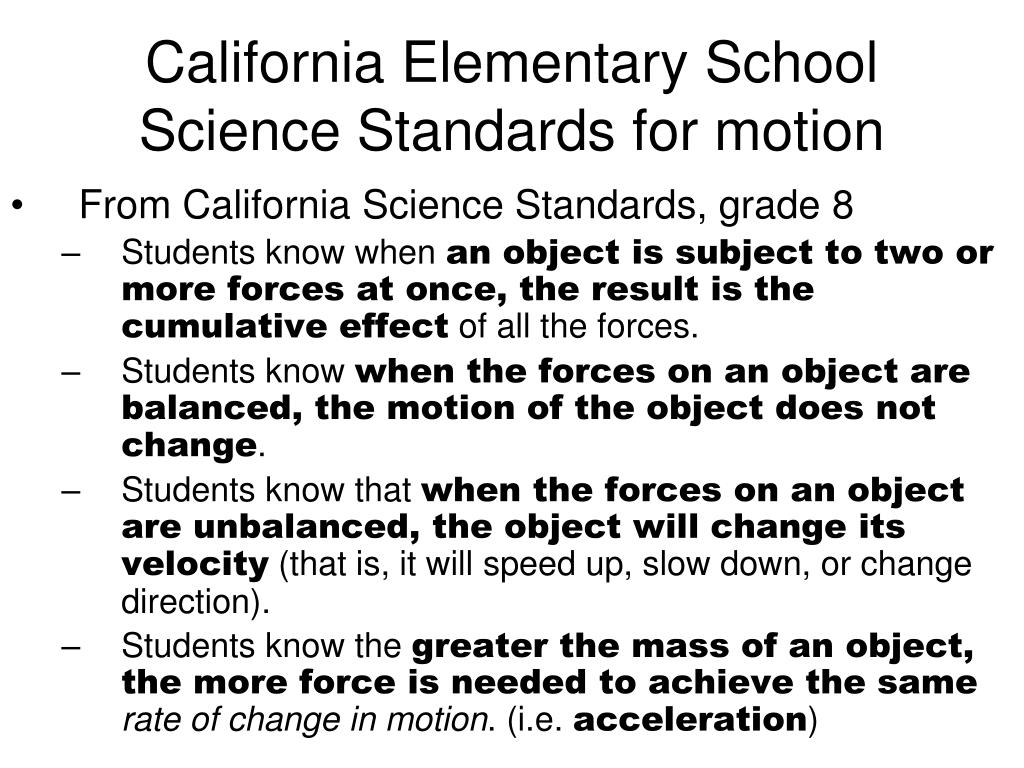 California Elementary School Science Standards for motion

• From California Science Standards, grade 8
– Students know when an object is subject to two or more forces at once, the result is the cumulative effect of all the forces.
– Students know when the forces on an object are balanced, the motion of the object does not change.
– Students know that when the forces on an object are unbalanced, the object will change its velocity (that is, it will speed up, slow down, or change direction).
– Students know the greater the mass of an object, the more force is needed to achieve the same rate of change in motion. (i.e. acceleration)